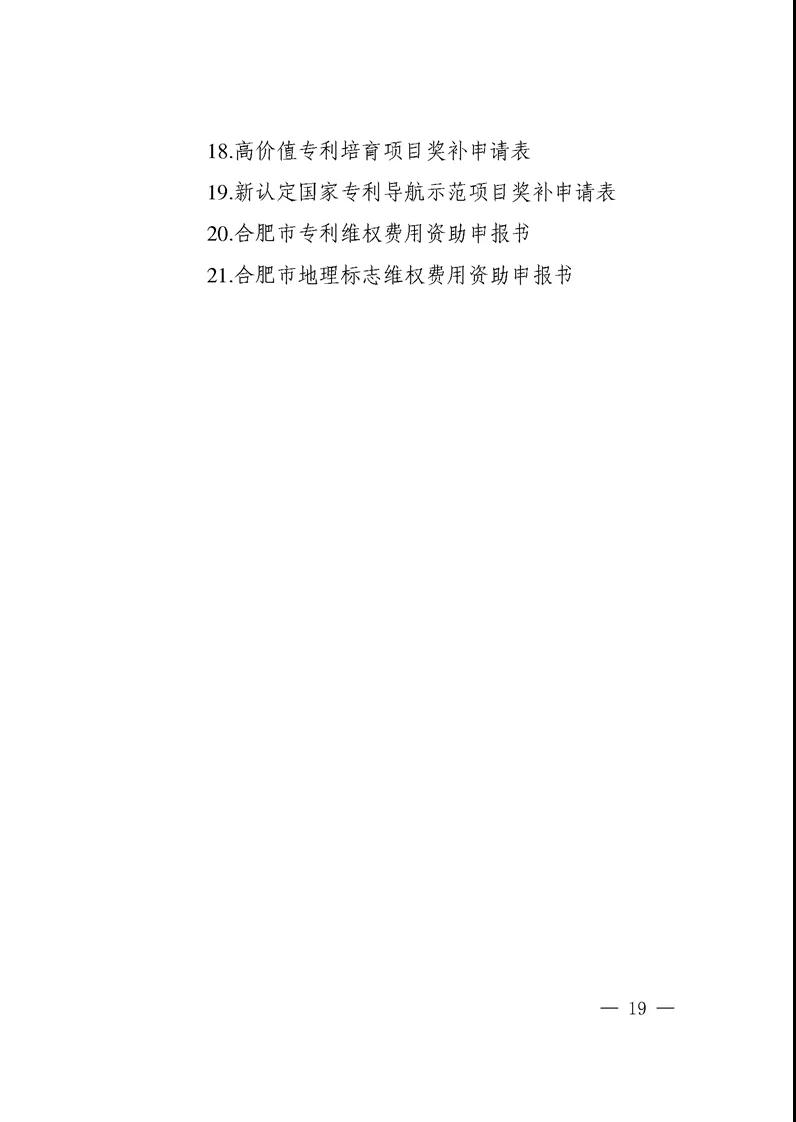 18.高价值专利培育项目奖补申请表

19.新认定国家专利导航示范项目奖补申请表

20.合肥市专利维权费用资助申报书

21.合肥市地理标志维权费用资助申报书

— 19 —